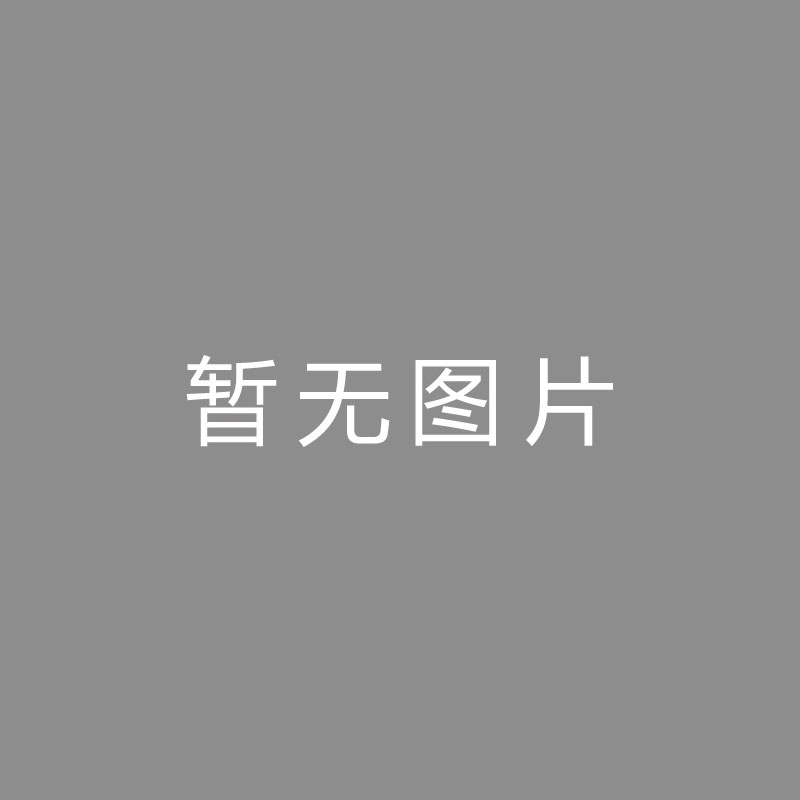 暂无图片